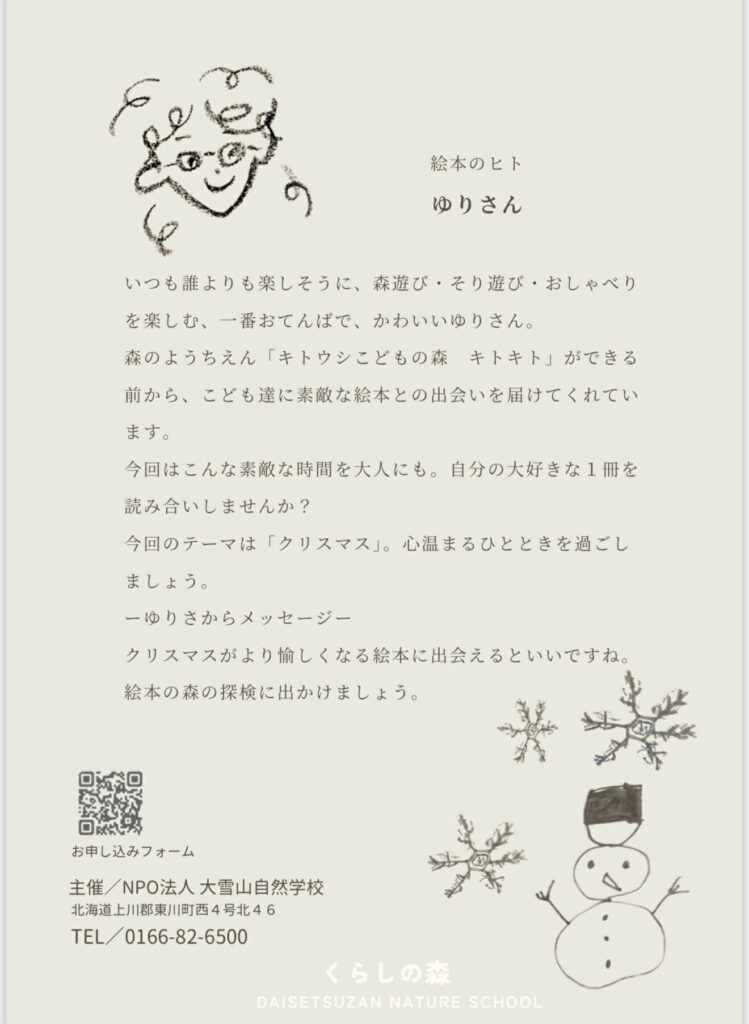 絵本のヒト

ゆりさん

いつも誰よりも楽しそうに、森遊び・そり遊び・おしゃべりを楽しむ、一番おてんばで、かわいいゆりさん。

森のようちえん「キトウシこどもの森　キトキト」ができる前から、こども達に素敵な絵本との出会いを届けてくれています。

今回はこんな素敵な時間を大人にも。自分の大好きな１冊を読み合いしませんか？

今回のテーマは「クリスマス」。心温まるひとときを過ごしましょう。

ーゆりさからメッセージー

クリスマスがより愉しくなる絵本に出会えるといいですね。

絵本の森の探検に出かけましょう。

お申し込みフォーム

主催／NPO法人 大雪山自然学校
北海道上川郡東川町西４号北４６
TEL／0166-82-6500

くらしの森
DAISETSUZAN NATURE SCHOOL